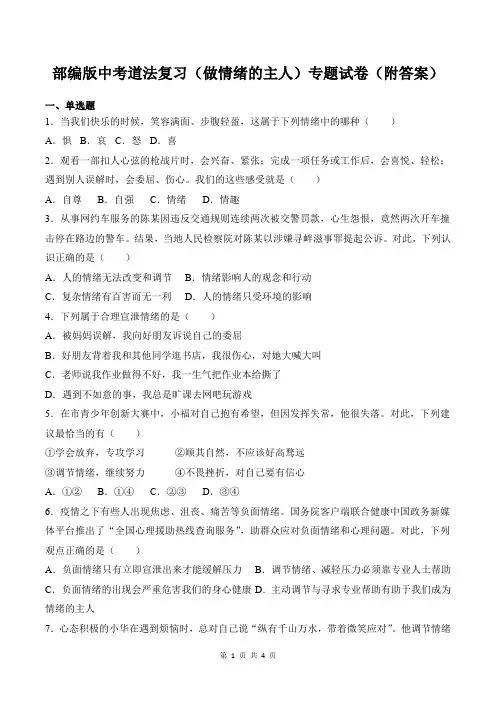 部编版中考道法复习（做情绪的主人）专题试卷（附答案）

一、单选题

1．当我们快乐的时候，笑容满面、步履轻盈，这属于下列情绪中的哪种（　　）

A．惧　B．哀　C．怒　D．喜

2．观看一部扣人心弦的枪战片时，会兴奋、紧张；完成一项任务或工作后，会喜悦、轻松；遇到别人误解时，会委屈、伤心。我们的这些感受就是（　　）

A．自尊　B．自强　C．情绪　D．情趣

3．从事网约车服务的陈某因违反交通规则连续两次被交警罚款，心生怨恨，竟然两次开车撞击停在路边的警车。结果，当地人民检察院对陈某以涉嫌寻衅滋事罪提起公诉。对此，下列认识正确的是（　　）

A．人的情绪无法改变和调节　B．情绪影响人的观念和行动

C．复杂情绪有百害而无一利　D．人的情绪只受环境的影响

4．下列属于合理宣泄情绪的是（　　）

A．被妈妈误解，我向好朋友诉说自己的委屈

B．好朋友背着我和其他同学逛书店，我很伤心，对她大喊大叫

C．老师说我作业做得不好，我一生气把作业本给撕了

D．遇到不如意的事，我总是旷课去网吧玩游戏

5．在市青少年创新大赛中，小福对自己抱有希望，但因发挥失常，他很失落。对此，下列建议最恰当的有（　　）

①学会放弃，专攻学习　　②顺其自然，不应该好高骛远

③调节情绪，继续努力　　④不畏挫折，对自己要有信心

A．①②　B．①④　C．②③　D．③④

6．疫情之下有些人出现焦虑、沮丧、痛苦等负面情绪。国务院客户端联合健康中国政务新媒体平台推出了“全国心理援助热线查询服务”，助群众应对负面情绪和心理问题。对此，下列观点正确的是（　　）

A．负面情绪只有立即宣泄出来才能缓解压力　B．调节情绪、减轻压力必须靠专业人士帮助

C．负面情绪的出现会严重危害我们的身心健康　D．主动调节与寻求专业帮助有助于我们成为情绪的主人

7．心态积极的小华在遇到烦恼时，总对自己说“纵有千山万水，带着微笑应对”。他调节情绪

第 1 页 共 4 页